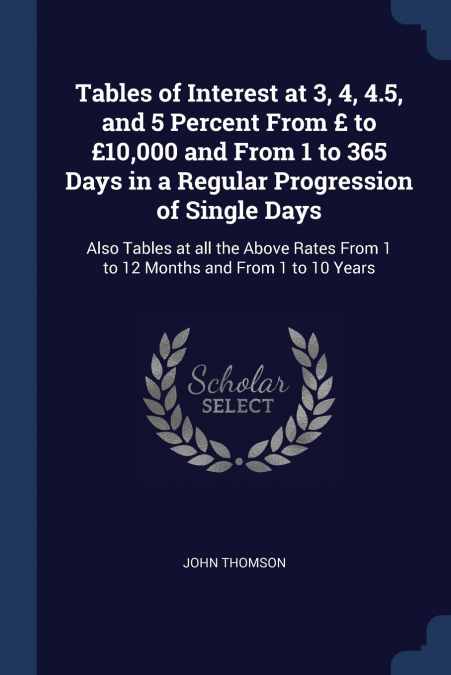 Tables of Interest at 3, 4, 4.5, and 5 Percent From £ to £10,000 and From 1 to 365 Days in a Regular Progression of Single Days

Also Tables at all the Above Rates From 1 to 12 Months and From 1 to 10 Years

Scholar
SELECT

JOHN THOMSON